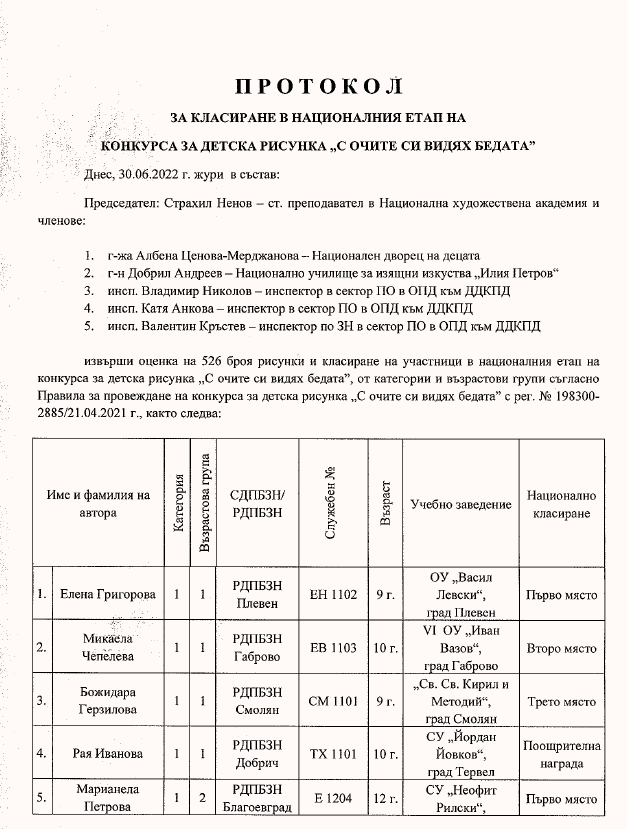 ПРОТОКОЛ

ЗА КЛАСИРАНЕ В НАЦИОНАЛНИЯ ЕТАП НА

КОНКУРСА ЗА ДЕТСКА РИСУНКА „С ОЧИТЕ СИ ВИДЯХ БЕДАТА"

Днес, 30.06.2022 г. жури в състав:

Председател: Страхил Ненов – ст. преподавател в Национална художествена академия и членове:

1. г-жа Албена Ценова-Мерджанова – Национален дворец на децата
2. г-н Добрил Андреев – Национално училище за изящни изкуства „Илия Петров"
3. инсп. Владимир Николов – инспектор в сектор ПО в ОПД към ДДКПД
4. инсп. Катя Анкова – инспектор в сектор ПО в ОПД към ДДКПД
5. инсп. Валентин Кръстев – инспектор по ЗН в сектор ПО в ОПД към ДДКПД

извърши оценка на 526 броя рисунки и класиране на участници в националния етап на конкурса за детска рисунка „С очите си видях бедата", от категории и възрастови групи съгласно Правила за провеждане на конкурса за детска рисунка „С очите си видях бедата" с рег. № 198300-2885/21.04.2021 г., както следва:

| | Име и фамилия на автора | Категория | Възрастова група | СДПБЗН/ РДПБЗН | Служебен № | Възраст | Учебно заведение | Национално класиране |
|---|---|---|---|---|---|---|---|---|
| 1. | Елена Григорова | 1 | 1 | РДПБЗН Плевен | ЕН 1102 | 9 г. | ОУ „Васил Левски", град Плевен | Първо място |
| 2. | Микаела Чепелева | 1 | 1 | РДПБЗН Габрово | ЕВ 1103 | 10 г. | VI ОУ „Иван Вазов", град Габрово | Второ място |
| 3. | Божидара Герзилова | 1 | 1 | РДПБЗН Смолян | СМ 1101 | 9 г. | „Св. Св. Кирил и Методий", град Смолян | Трето място |
| 4. | Рая Иванова | 1 | 1 | РДПБЗН Добрич | ТХ 1101 | 10 г. | СУ „Йордан Йовков", град Тервел | Поощрителна награда |
| 5. | Марианела Петрова | 1 | 2 | РДПБЗН Благоевград | Е 1204 | 12 г. | СУ „Неофит Рилски", | Първо място |